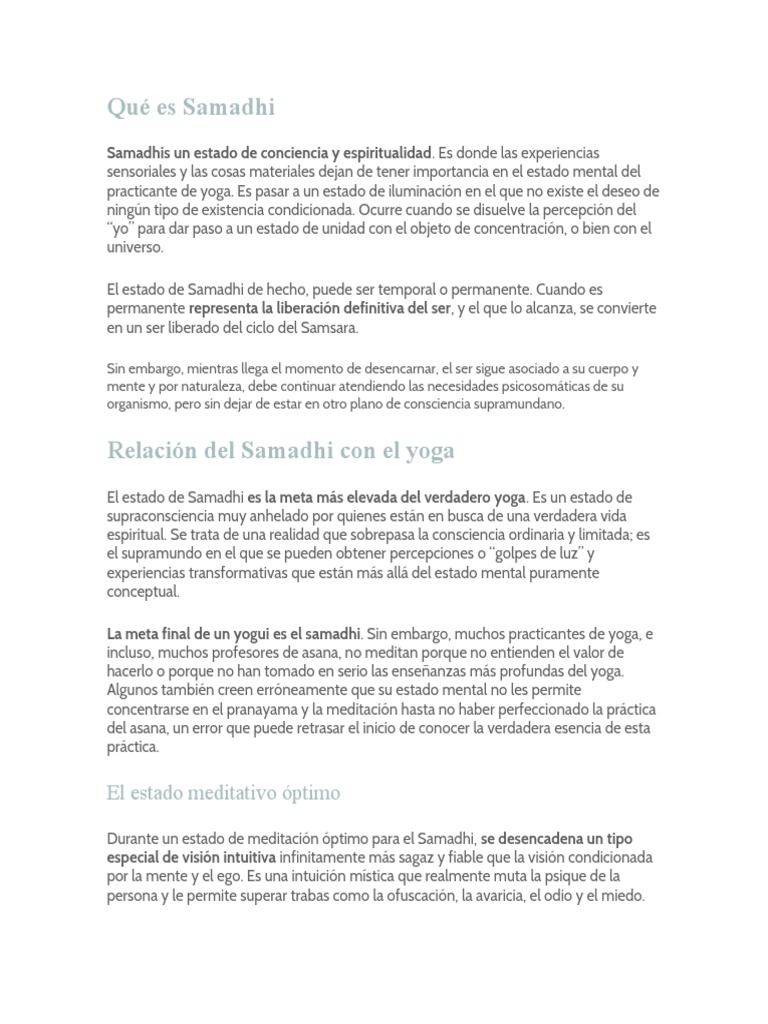 Qué es Samadhi

Samadhis un estado de conciencia y espiritualidad. Es donde las experiencias sensoriales y las cosas materiales dejan de tener importancia en el estado mental del practicante de yoga. Es pasar a un estado de iluminación en el que no existe el deseo de ningún tipo de existencia condicionada. Ocurre cuando se disuelve la percepción del "yo" para dar paso a un estado de unidad con el objeto de concentración, o bien con el universo.

El estado de Samadhi de hecho, puede ser temporal o permanente. Cuando es permanente representa la liberación definitiva del ser, y el que lo alcanza, se convierte en un ser liberado del ciclo del Samsara.

Sin embargo, mientras llega el momento de desencarnar, el ser sigue asociado a su cuerpo y mente y por naturaleza, debe continuar atendiendo las necesidades psicosomáticas de su organismo, pero sin dejar de estar en otro plano de consciencia supramundano.

Relación del Samadhi con el yoga

El estado de Samadhi es la meta más elevada del verdadero yoga. Es un estado de supraconsciencia muy anhelado por quienes están en busca de una verdadera vida espiritual. Se trata de una realidad que sobrepasa la consciencia ordinaria y limitada; es el supramundo en el que se pueden obtener percepciones o "golpes de luz" y experiencias transformativas que están más allá del estado mental puramente conceptual.

La meta final de un yogui es el samadhi. Sin embargo, muchos practicantes de yoga, e incluso, muchos profesores de asana, no meditan porque no entienden el valor de hacerlo o porque no han tomado en serio las enseñanzas más profundas del yoga. Algunos también creen erróneamente que su estado mental no les permite concentrarse en el pranayama y la meditación hasta no haber perfeccionado la práctica del asana, un error que puede retrasar el inicio de conocer la verdadera esencia de esta práctica.

El estado meditativo óptimo

Durante un estado de meditación óptimo para el Samadhi, se desencadena un tipo especial de visión intuitiva infinitamente más sagaz y fiable que la visión condicionada por la mente y el ego. Es una intuición mística que realmente muta la psique de la persona y le permite superar trabas como la ofuscación, la avaricia, el odio y el miedo.